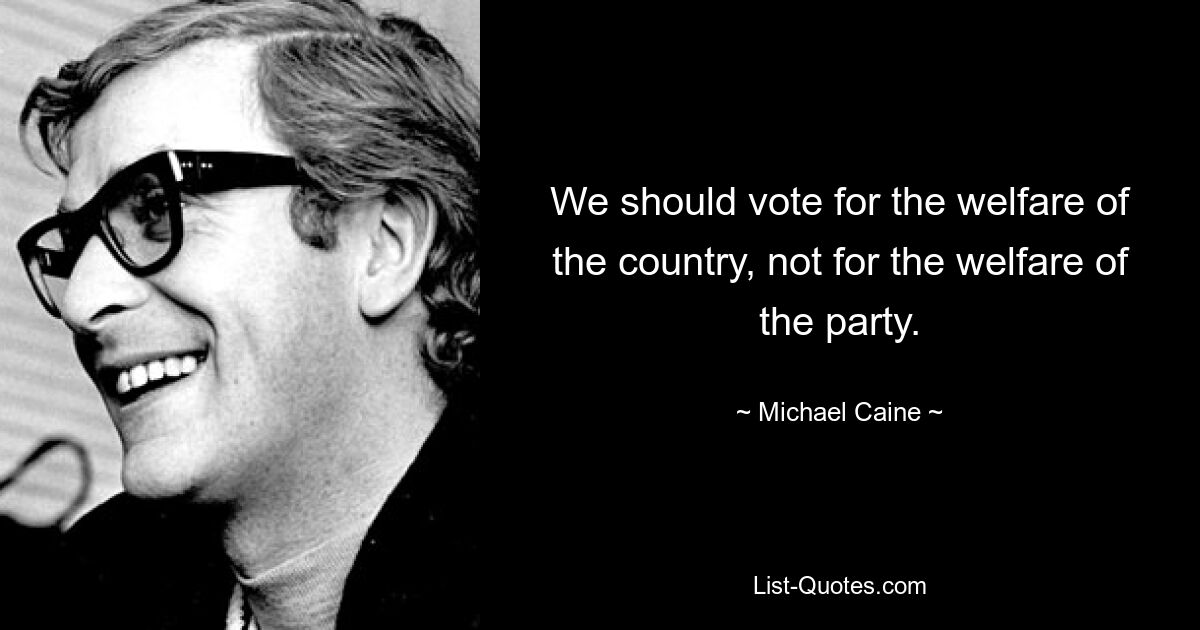 We should vote for the welfare of the country, not for the welfare of the party.

~ Michael Caine ~

List-Quotes.com